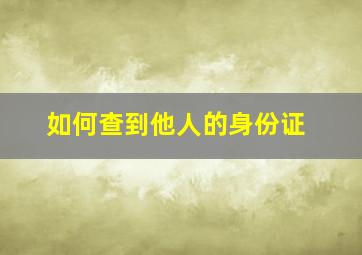 如何查到他人的身份证